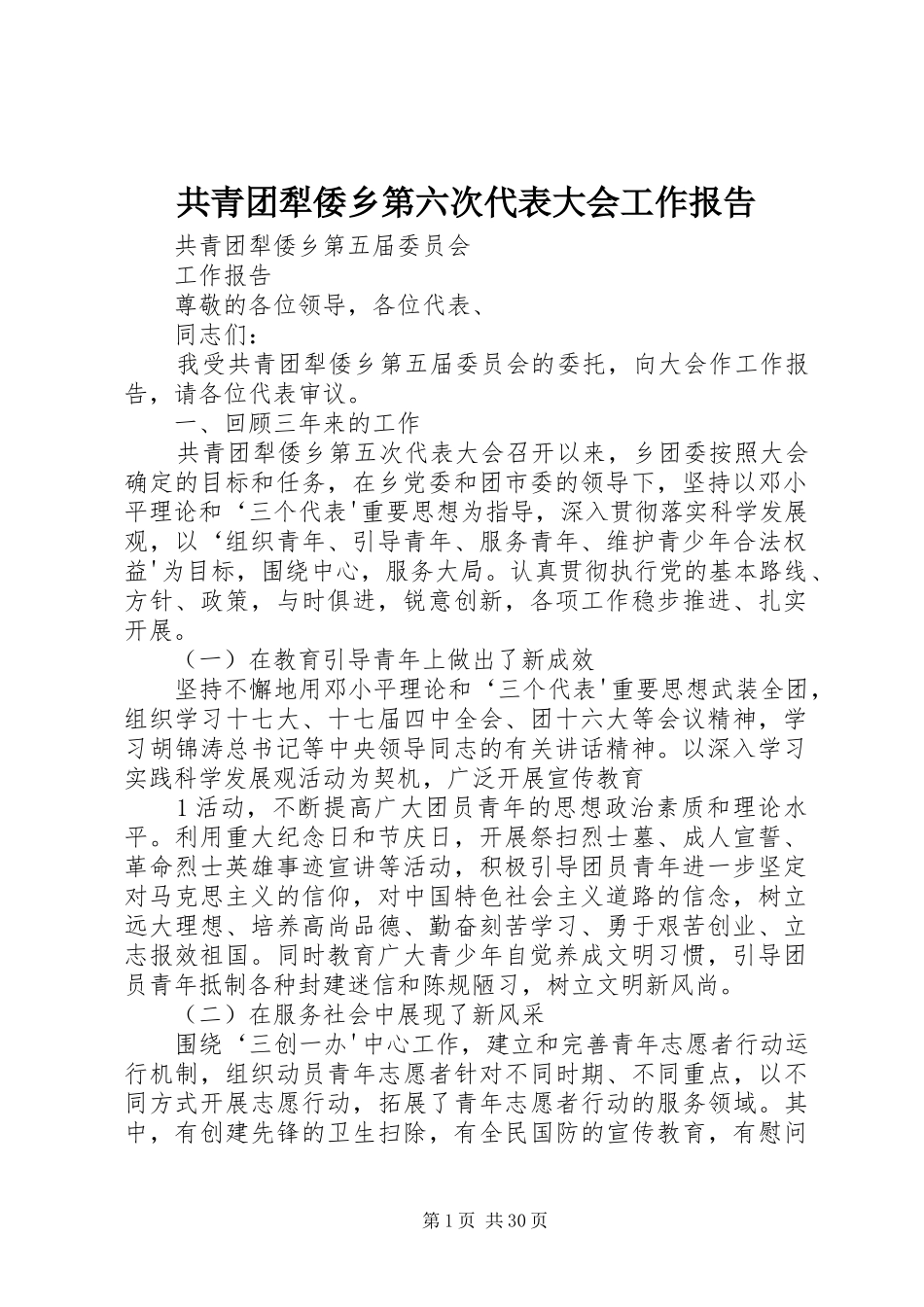 共青团犁倭乡第六次代表大会工作报告

共青团犁倭乡第五届委员会

工作报告

尊敬的各位领导，各位代表、

同志们：

我受共青团犁倭乡第五届委员会的委托，向大会作工作报告，请各位代表审议。

一、回顾三年来的工作

共青团犁倭乡第五次代表大会召开以来，乡团委按照大会确定的目标和任务，在乡党委和团市委的领导下，坚持以邓小平理论和‘三个代表'重要思想为指导，深入贯彻落实科学发展观，以‘组织青年、引导青年、服务青年、维护青少年合法权益'为目标，围绕中心，服务大局。认真贯彻执行党的基本路线、方针、政策，与时俱进，锐意创新，各项工作稳步推进、扎实开展。

（一）在教育引导青年上做出了新成效

坚持不懈地用邓小平理论和‘三个代表'重要思想武装全团，组织学习十七大、十七届四中全会、团十六大等会议精神，学习胡锦涛总书记等中央领导同志的有关讲话精神。以深入学习实践科学发展观活动为契机，广泛开展宣传教育

1活动，不断提高广大团员青年的思想政治素质和理论水平。利用重大纪念日和节庆日，开展祭扫烈士墓、成人宣誓、革命烈士英雄事迹宣讲等活动，积极引导团员青年进一步坚定对马克思主义的信仰，对中国特色社会主义道路的信念，树立远大理想、培养高尚品德、勤奋刻苦学习、勇于艰苦创业、立志报效祖国。同时教育广大青少年自觉养成文明习惯，引导团员青年抵制各种封建迷信和陈规陋习，树立文明新风尚。

（二）在服务社会中展现了新风采

围绕‘三创一办'中心工作，建立和完善青年志愿者行动运行机制，组织动员青年志愿者针对不同时期、不同重点，以不同方式开展志愿行动，拓展了青年志愿者行动的服务领域。其中，有创建先锋的卫生扫除，有全民国防的宣传教育，有慰问

第1页 共30页